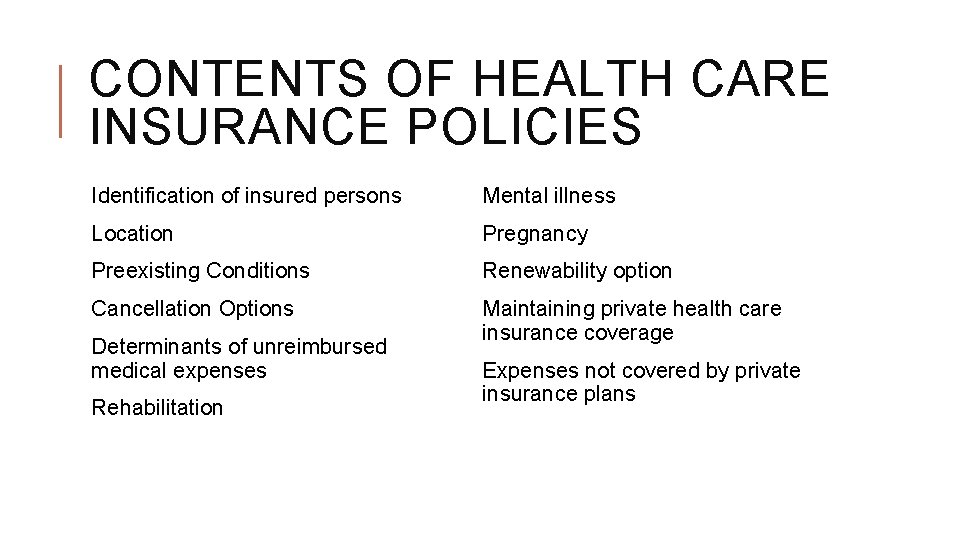 CONTENTS OF HEALTH CARE INSURANCE POLICIES

Identification of insured persons

Location

Preexisting Conditions

Cancellation Options

Determinants of unreimbursed medical expenses

Rehabilitation

Mental illness

Pregnancy

Renewability option

Maintaining private health care insurance coverage

Expenses not covered by private insurance plans